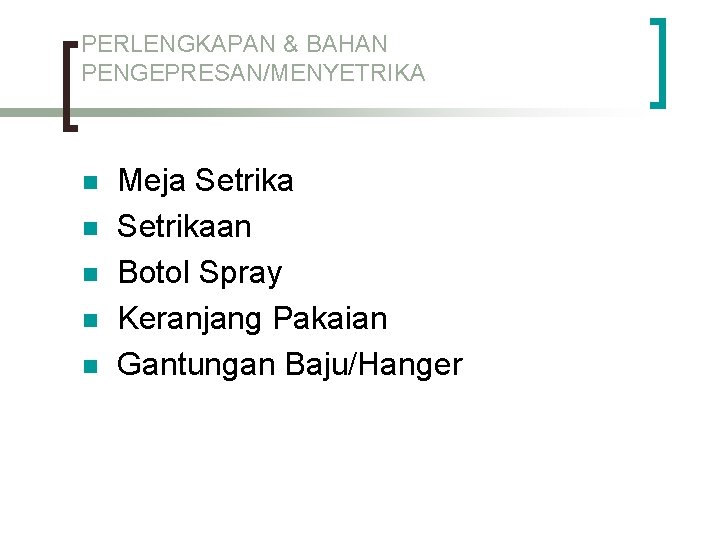 PERLENGKAPAN & BAHAN PENGEPRESAN/MENYETRIKA

- Meja Setrika
- Setrikaan
- Botol Spray
- Keranjang Pakaian
- Gantungan Baju/Hanger